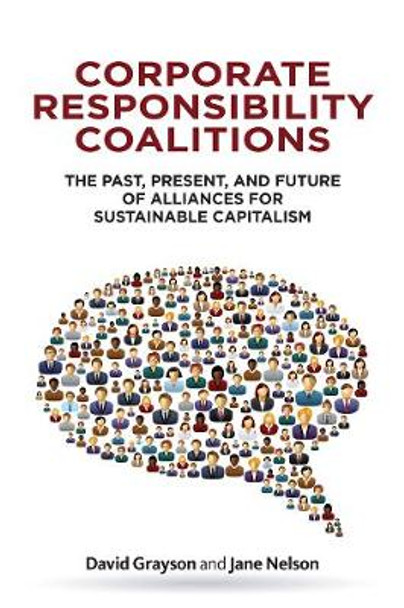 CORPORATE RESPONSIBILITY COALITIONS

THE PAST, PRESENT, AND FUTURE OF ALLIANCES FOR SUSTAINABLE CAPITALISM

David Grayson and Jane Nelson